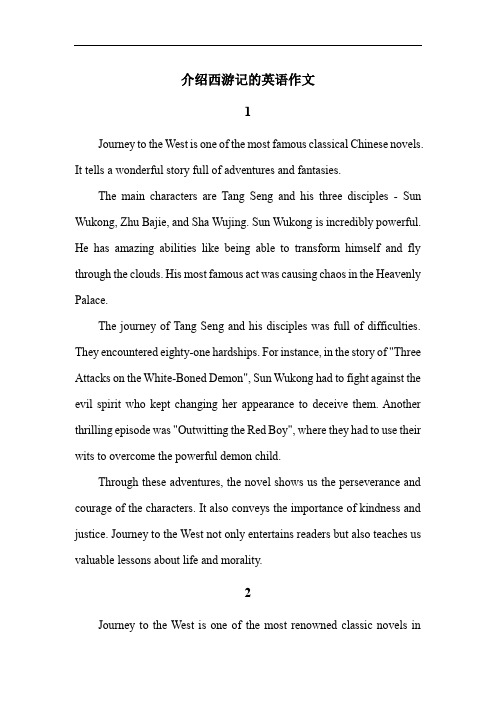 介绍西游记的英语作文

1

Journey to the West is one of the most famous classical Chinese novels. It tells a wonderful story full of adventures and fantasies.

The main characters are Tang Seng and his three disciples - Sun Wukong, Zhu Bajie, and Sha Wujing. Sun Wukong is incredibly powerful. He has amazing abilities like being able to transform himself and fly through the clouds. His most famous act was causing chaos in the Heavenly Palace.

The journey of Tang Seng and his disciples was full of difficulties. They encountered eighty-one hardships. For instance, in the story of "Three Attacks on the White-Boned Demon", Sun Wukong had to fight against the evil spirit who kept changing her appearance to deceive them. Another thrilling episode was "Outwitting the Red Boy", where they had to use their wits to overcome the powerful demon child.

Through these adventures, the novel shows us the perseverance and courage of the characters. It also conveys the importance of kindness and justice. Journey to the West not only entertains readers but also teaches us valuable lessons about life and morality.

2

Journey to the West is one of the most renowned classic novels in